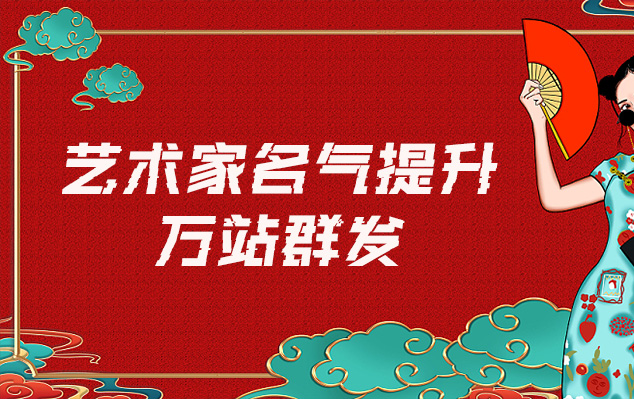 艺术家名气提升
万站群发